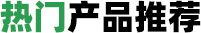 热门产品推荐